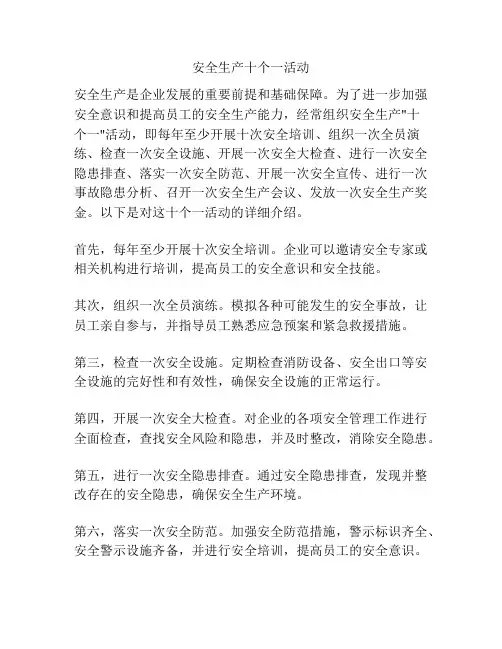 安全生产十个一活动

安全生产是企业发展的重要前提和基础保障。为了进一步加强安全意识和提高员工的安全生产能力，经常组织安全生产"十个一"活动，即每年至少开展十次安全培训、组织一次全员演练、检查一次安全设施、开展一次安全大检查、进行一次安全隐患排查、落实一次安全防范、开展一次安全宣传、进行一次事故隐患分析、召开一次安全生产会议、发放一次安全生产奖金。以下是对这十个一活动的详细介绍。

首先，每年至少开展十次安全培训。企业可以邀请安全专家或相关机构进行培训，提高员工的安全意识和安全技能。

其次，组织一次全员演练。模拟各种可能发生的安全事故，让员工亲自参与，并指导员工熟悉应急预案和紧急救援措施。

第三，检查一次安全设施。定期检查消防设备、安全出口等安全设施的完好性和有效性，确保安全设施的正常运行。

第四，开展一次安全大检查。对企业的各项安全管理工作进行全面检查，查找安全风险和隐患，并及时整改，消除安全隐患。

第五，进行一次安全隐患排查。通过安全隐患排查，发现并整改存在的安全隐患，确保安全生产环境。

第六，落实一次安全防范。加强安全防范措施，警示标识齐全、安全警示设施齐备，并进行安全培训，提高员工的安全意识。